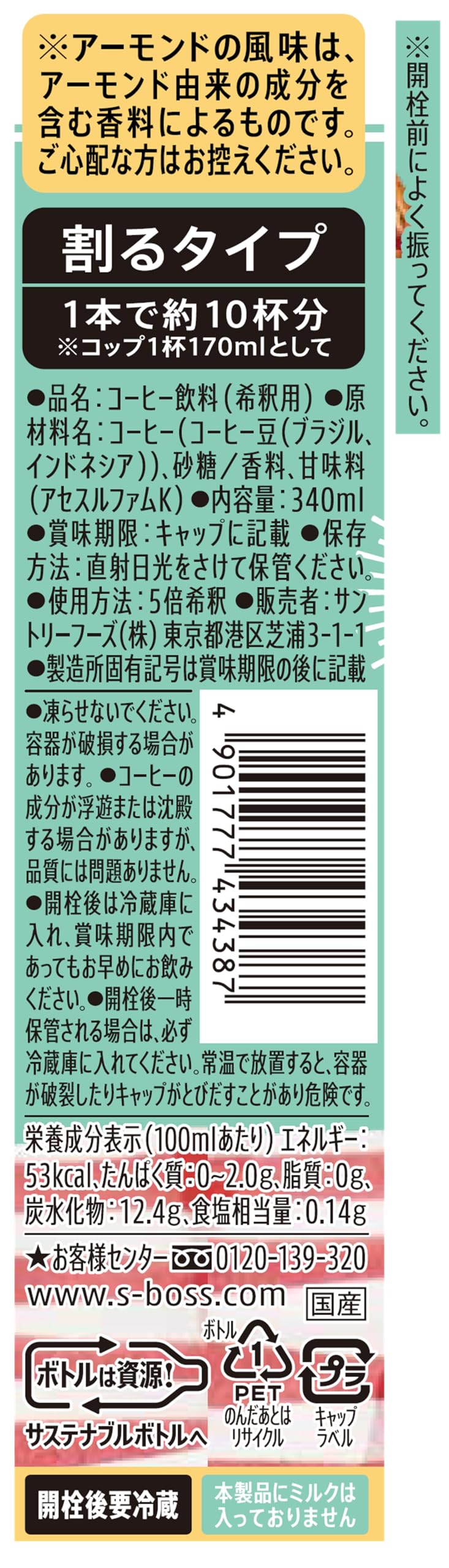 ※アーモンドの風味は、アーモンド由来の成分を含む香料によるものです。ご心配な方はお控えください。

※開栓前によく振ってください。

割るタイプ

1本で約10杯分
※コップ1杯170mlとして

●品名：コーヒー飲料（希釈用）●原材料名：コーヒー（コーヒー豆（ブラジル、インドネシア））、砂糖／香料、甘味料（アセスルファムK）●内容量：340ml ●賞味期限：キャップに記載 ●保存方法：直射日光をさけて保管ください。●使用方法：5倍希釈 ●販売者：サントリーフーズ（株）東京都港区芝浦3-1-1 ●製造所固有記号は賞味期限の後に記載

●凍らせないでください。容器が破損する場合があります。●コーヒーの成分が浮遊または沈殿する場合がありますが、品質には問題ありません。●開栓後は冷蔵庫に入れ、賞味期限内であってもお早めにお飲みください。●開栓後一時保管される場合は、必ず冷蔵庫に入れてください。常温で放置すると、容器が破裂したりキャップがとびだすことがあり危険です。

4 901777 434387

栄養成分表示（100mlあたり）エネルギー：53kcal、たんぱく質：0~2.0g、脂質：0g、炭水化物：12.4g、食塩相当量：0.14g

★お客様センター 0120-139-320
www.s-boss.com

国産

ボトルは資源！
サステナブルボトルへ

ボトル
1
PET
のんだあとはリサイクル

プラ
キャップ
ラベル

開栓後要冷蔵

本製品にミルクは入っておりません